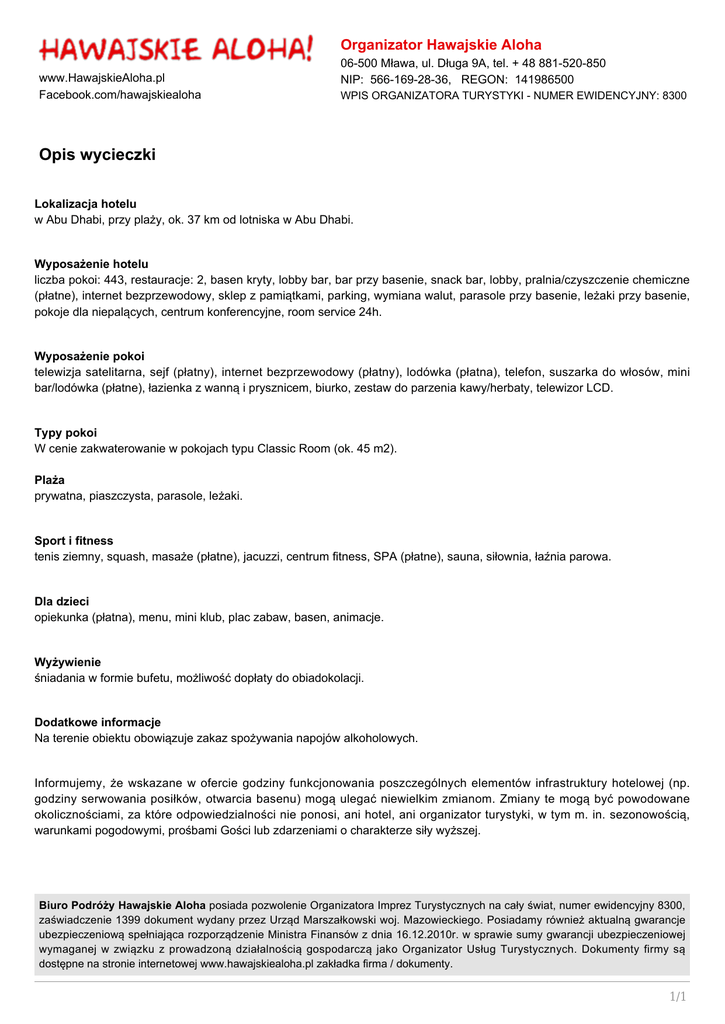 HAWAJSKIE ALOHA!

www.HawajskieAloha.pl
Facebook.com/hawajskiealoha

Organizator Hawajskie Aloha
06-500 Mława, ul. Długa 9A, tel. + 48 881-520-850
NIP: 566-169-28-36, REGON: 141986500
WPIS ORGANIZATORA TURYSTYKI - NUMER EWIDENCYJNY: 8300

Opis wycieczki

Lokalizacja hotelu
w Abu Dhabi, przy plaży, ok. 37 km od lotniska w Abu Dhabi.

Wyposażenie hotelu
liczba pokoi: 443, restauracje: 2, basen kryty, lobby bar, bar przy basenie, snack bar, lobby, pralnia/czyszczenie chemiczne (płatne), internet bezprzewodowy, sklep z pamiątkami, parking, wymiana walut, parasole przy basenie, leżaki przy basenie, pokoje dla niepalących, centrum konferencyjne, room service 24h.

Wyposażenie pokoi
telewizja satelitarna, sejf (płatny), internet bezprzewodowy (płatny), lodówka (płatna), telefon, suszarka do włosów, mini bar/lodówka (płatne), łazienka z wanną i prysznicem, biurko, zestaw do parzenia kawy/herbaty, telewizor LCD.

Typy pokoi
W cenie zakwaterowanie w pokojach typu Classic Room (ok. 45 m2).

Plaża
prywatna, piaszczysta, parasole, leżaki.

Sport i fitness
tenis ziemny, squash, masaże (płatne), jacuzzi, centrum fitness, SPA (płatne), sauna, siłownia, łaźnia parowa.

Dla dzieci
opiekunka (płatna), menu, mini klub, plac zabaw, basen, animacje.

Wyżywienie
śniadania w formie bufetu, możliwość dopłaty do obiadokolacji.

Dodatkowe informacje
Na terenie obiektu obowiązuje zakaz spożywania napojów alkoholowych.

Informujemy, że wskazane w ofercie godziny funkcjonowania poszczególnych elementów infrastruktury hotelowej (np. godziny serwowania posiłków, otwarcia basenu) mogą ulegać niewielkim zmianom. Zmiany te mogą być powodowane okolicznościami, za które odpowiedzialności nie ponosi, ani hotel, ani organizator turystyki, w tym m. in. sezonowością, warunkami pogodowymi, prośbami Gości lub zdarzeniami o charakterze siły wyższej.

Biuro Podróży Hawajskie Aloha posiada pozwolenie Organizatora Imprez Turystycznych na cały świat, numer ewidencyjny 8300, zaświadczenie 1399 dokument wydany przez Urząd Marszałkowski woj. Mazowieckiego. Posiadamy również aktualną gwarancje ubezpieczeniową spełniająca rozporządzenie Ministra Finansów z dnia 16.12.2010r. w sprawie sumy gwarancji ubezpieczeniowej wymaganej w związku z prowadzoną działalnością gospodarczą jako Organizator Usług Turystycznych. Dokumenty firmy są dostępne na stronie internetowej www.hawajskiealoha.pl zakładka firma / dokumenty.

1/1